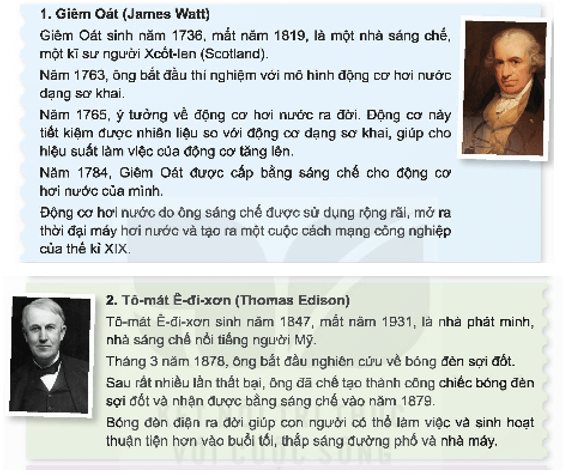 1. Giêm Oát (James Watt)

Giêm Oát sinh năm 1736, mất năm 1819, là một nhà sáng chế, một kĩ sư người Xcốt-len (Scotland).

Năm 1763, ông bắt đầu thí nghiệm với mô hình động cơ hơi nước dạng sơ khai.

Năm 1765, ý tưởng về động cơ hơi nước ra đời. Động cơ này tiết kiệm được nhiên liệu so với động cơ dạng sơ khai, giúp cho hiệu suất làm việc của động cơ tăng lên.

Năm 1784, Giêm Oát được cấp bằng sáng chế cho động cơ hơi nước của mình.

Động cơ hơi nước do ông sáng chế được sử dụng rộng rãi, mở ra thời đại máy hơi nước và tạo ra một cuộc cách mạng công nghiệp của thế kỉ XIX.

2. Tô-mát Ê-đi-xơn (Thomas Edison)

Tô-mát Ê-đi-xơn sinh năm 1847, mất năm 1931, là nhà phát minh, nhà sáng chế nổi tiếng người Mỹ.

Tháng 3 năm 1878, ông bắt đầu nghiên cứu về bóng đèn sợi đốt.

Sau rất nhiều lần thất bại, ông đã chế tạo thành công chiếc bóng đèn sợi đốt và nhận được bằng sáng chế vào năm 1879.

Bóng đèn điện ra đời giúp con người có thể làm việc và sinh hoạt thuận tiện hơn vào buổi tối, thắp sáng đường phố và nhà máy.

KẾT NỐI TRI THỨC VỚI CUỘC SỐNG